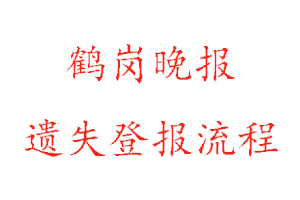 鹤岗晚报

遗失登报流程